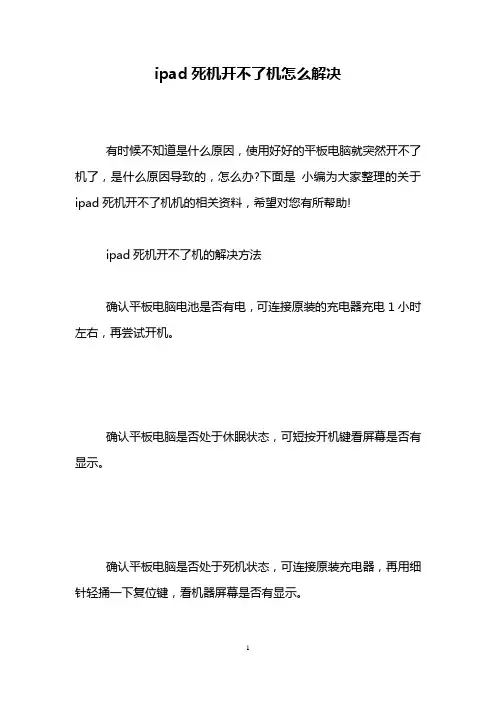 ipad 死机开不了机怎么解决

有时候不知道是什么原因，使用好好的平板电脑就突然开不了机了，是什么原因导致的，怎么办?下面是 小编为大家整理的关于 ipad 死机开不了机机的相关资料，希望对您有所帮助!

ipad 死机开不了机的解决方法

确认平板电脑电池是否有电，可连接原装的充电器充电 1 小时左右，再尝试开机。

确认平板电脑是否处于休眠状态，可短按开机键看屏幕是否有显示。

确认平板电脑是否处于死机状态，可连接原装充电器，再用细针轻捅一下复位键，看机器屏幕是否有显示。

1